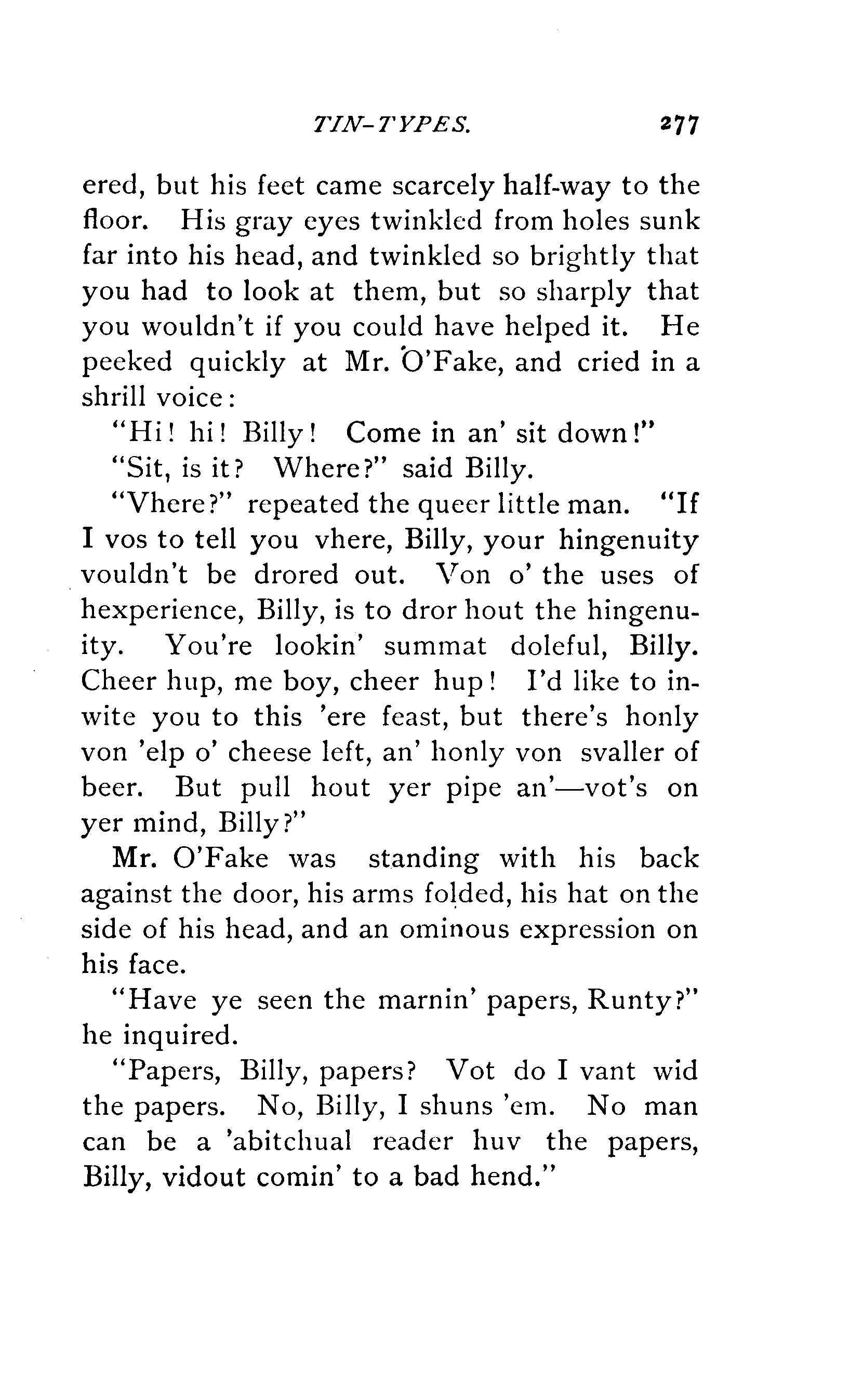 TIN-TYPES. 277

ered, but his feet came scarcely half-way to the floor. His gray eyes twinkled from holes sunk far into his head, and twinkled so brightly that you had to look at them, but so sharply that you wouldn't if you could have helped it. He peeked quickly at Mr. O'Fake, and cried in a shrill voice:

"Hi! hi! Billy! Come in an' sit down!"

"Sit, is it? Where?" said Billy.

"Vhere?" repeated the queer little man. "If I vos to tell you vhere, Billy, your hingenuity vouldn't be drored out. Von o' the uses of hexperience, Billy, is to dror hout the hingenuity. You're lookin' summat doleful, Billy. Cheer hup, me boy, cheer hup! I'd like to inwite you to this 'ere feast, but there's honly von 'elp o' cheese left, an' honly von svaller of beer. But pull hout yer pipe an'—vot's on yer mind, Billy?"

Mr. O'Fake was standing with his back against the door, his arms folded, his hat on the side of his head, and an ominous expression on his face.

"Have ye seen the marnin' papers, Runty?" he inquired.

"Papers, Billy, papers? Vot do I vant wid the papers. No, Billy, I shuns 'em. No man can be a 'abitchual reader huv the papers, Billy, vidout comin' to a bad hend."